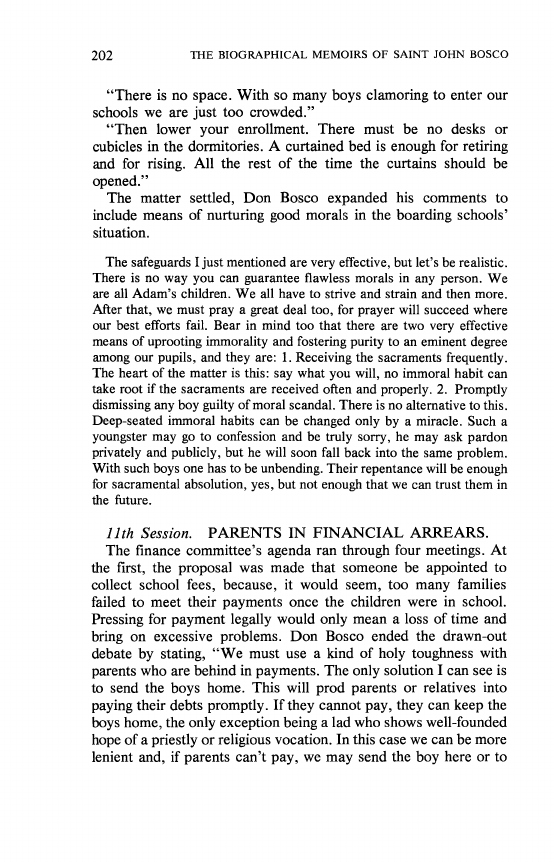 202 THE BIOGRAPHICAL MEMOIRS OF SAINT JOHN BOSCO

"There is no space. With so many boys clamoring to enter our schools we are just too crowded."

"Then lower your enrollment. There must be no desks or cubicles in the dormitories. A curtained bed is enough for retiring and for rising. All the rest of the time the curtains should be opened."

The matter settled, Don Bosco expanded his comments to include means of nurturing good morals in the boarding schools' situation.

The safeguards I just mentioned are very effective, but let's be realistic. There is no way you can guarantee flawless morals in any person. We are all Adam's children. We all have to strive and strain and then more. After that, we must pray a great deal too, for prayer will succeed where our best efforts fail. Bear in mind too that there are two very effective means of uprooting immorality and fostering purity to an eminent degree among our pupils, and they are: 1. Receiving the sacraments frequently. The heart of the matter is this: say what you will, no immoral habit can take root if the sacraments are received often and properly. 2. Promptly dismissing any boy guilty of moral scandal. There is no alternative to this. Deep-seated immoral habits can be changed only by a miracle. Such a youngster may go to confession and be truly sorry, he may ask pardon privately and publicly, but he will soon fall back into the same problem. With such boys one has to be unbending. Their repentance will be enough for sacramental absolution, yes, but not enough that we can trust them in the future.

11th Session. PARENTS IN FINANCIAL ARREARS.

The finance committee's agenda ran through four meetings. At the first, the proposal was made that someone be appointed to collect school fees, because, it would seem, too many families failed to meet their payments once the children were in school. Pressing for payment legally would only mean a loss of time and bring on excessive problems. Don Bosco ended the drawn-out debate by stating, "We must use a kind of holy toughness with parents who are behind in payments. The only solution I can see is to send the boys home. This will prod parents or relatives into paying their debts promptly. If they cannot pay, they can keep the boys home, the only exception being a lad who shows well-founded hope of a priestly or religious vocation. In this case we can be more lenient and, if parents can't pay, we may send the boy here or to